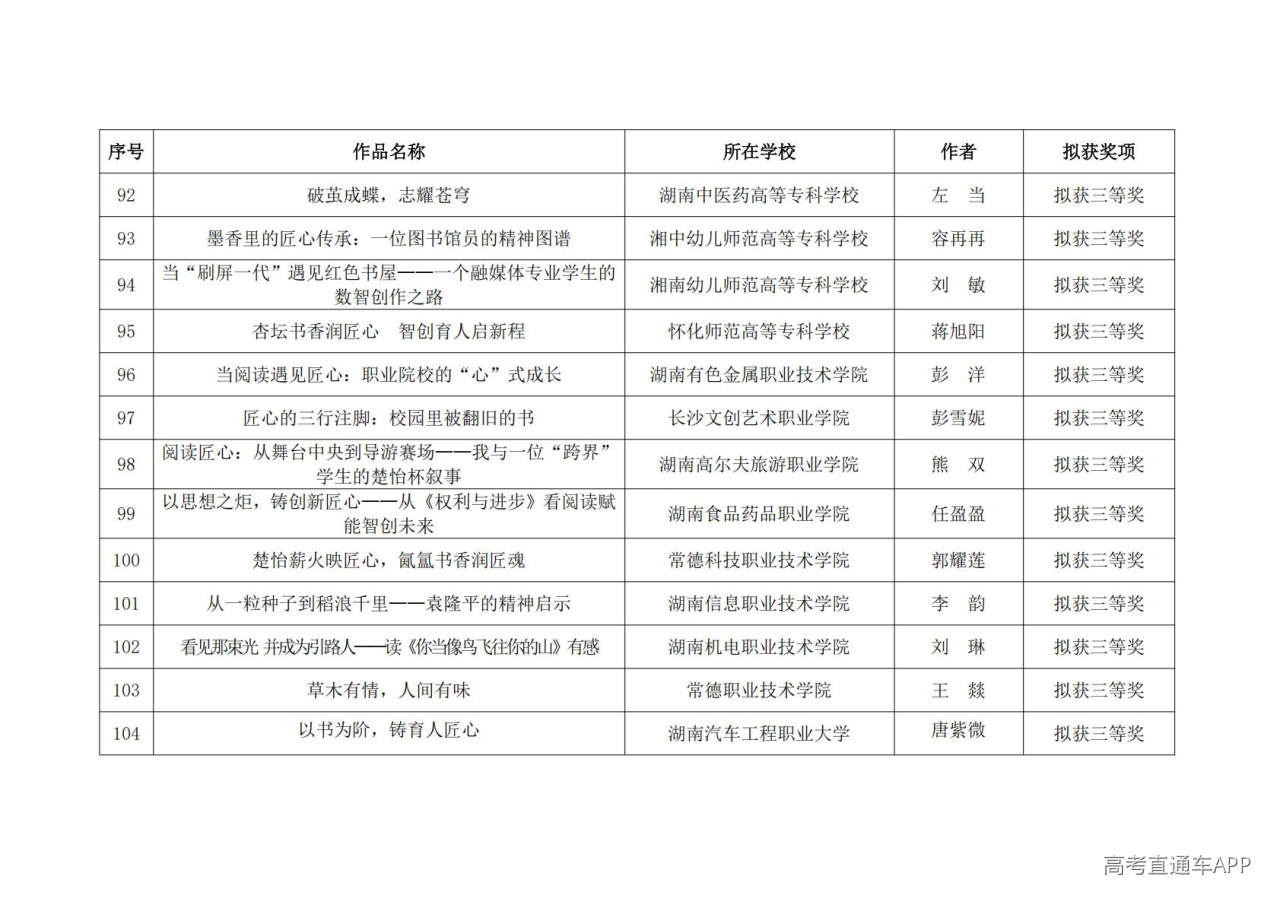 | 序号 | 作品名称 | 所在学校 | 作者 | 拟获奖项 |
|---|---|---|---|---|
| 92 | 破茧成蝶，志耀苍穹 | 湖南中医药高等专科学校 | 左　当 | 拟获三等奖 |
| 93 | 墨香里的匠心传承：一位图书馆员的精神图谱 | 湘中幼儿师范高等专科学校 | 容再再 | 拟获三等奖 |
| 94 | 当“刷屏一代”遇见红色书屋——一个融媒体专业学生的数智创作之路 | 湘南幼儿师范高等专科学校 | 刘　敏 | 拟获三等奖 |
| 95 | 杏坛书香润匠心　智创育人启新程 | 怀化师范高等专科学校 | 蒋旭阳 | 拟获三等奖 |
| 96 | 当阅读遇见匠心：职业院校的“心”式成长 | 湖南有色金属职业技术学院 | 彭　洋 | 拟获三等奖 |
| 97 | 匠心的三行注脚：校园里被翻旧的书 | 长沙文创艺术职业学院 | 彭雪妮 | 拟获三等奖 |
| 98 | 阅读匠心：从舞台中央到导游赛场——我与一位“跨界”学生的楚怡杯叙事 | 湖南高尔夫旅游职业学院 | 熊　双 | 拟获三等奖 |
| 99 | 以思想之炬，铸创新匠心——从《权利与进步》看阅读赋能智创未来 | 湖南食品药品职业学院 | 任盈盈 | 拟获三等奖 |
| 100 | 楚怡薪火映匠心，氤氲书香润匠魂 | 常德科技职业技术学院 | 郭耀莲 | 拟获三等奖 |
| 101 | 从一粒种子到稻浪千里——袁隆平的精神启示 | 湖南信息职业技术学院 | 李　韵 | 拟获三等奖 |
| 102 | 看见那束光 并成为引路人——读《你当像鸟飞往你的山》有感 | 湖南机电职业技术学院 | 刘　琳 | 拟获三等奖 |
| 103 | 草木有情，人间有味 | 常德职业技术学院 | 王　燚 | 拟获三等奖 |
| 104 | 以书为阶，铸育人匠心 | 湖南汽车工程职业大学 | 唐紫微 | 拟获三等奖 |

高考直通车APP